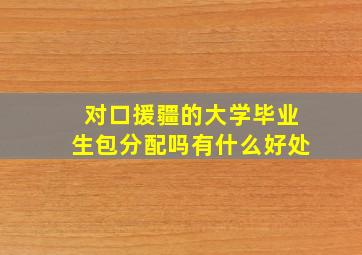 对口援疆的大学毕业生包分配吗有什么好处